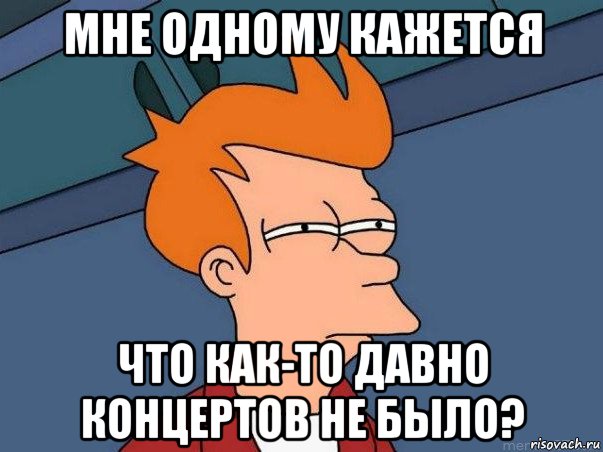 МНЕ ОДНОМУ КАЖЕТСЯ

ЧТО КАК-ТО ДАВНО КОНЦЕРТОВ НЕ БЫЛО?

risovach.ru